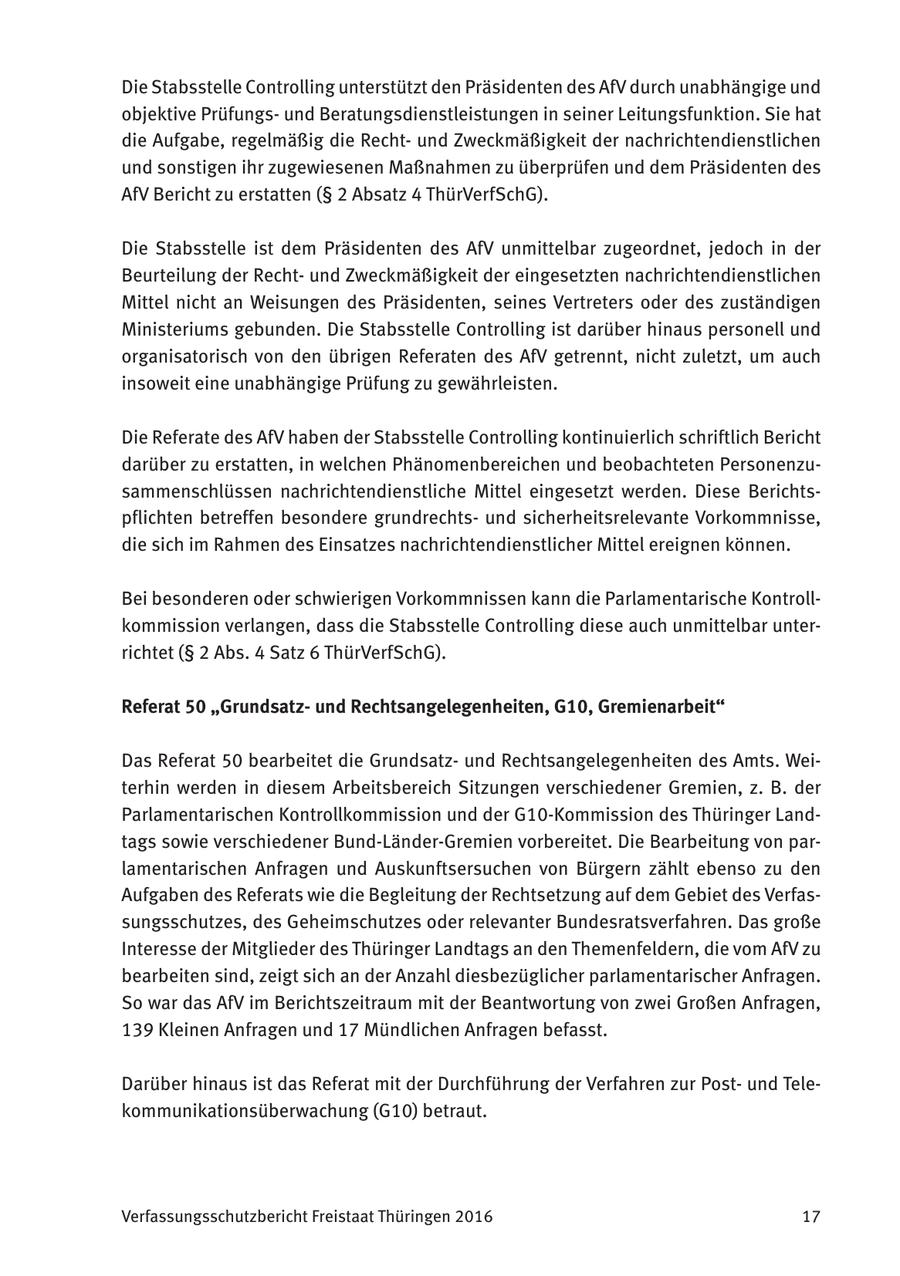 Die Stabsstelle Controlling unterstützt den Präsidenten des AfV durch unabhängige und objektive Prüfungs- und Beratungsdienstleistungen in seiner Leitungsfunktion. Sie hat die Aufgabe, regelmäßig die Recht- und Zweckmäßigkeit der nachrichtendienstlichen und sonstigen ihr zugewiesenen Maßnahmen zu überprüfen und dem Präsidenten des AfV Bericht zu erstatten (§ 2 Absatz 4 ThürVerfSchG).

Die Stabsstelle ist dem Präsidenten des AfV unmittelbar zugeordnet, jedoch in der Beurteilung der Recht- und Zweckmäßigkeit der eingesetzten nachrichtendienstlichen Mittel nicht an Weisungen des Präsidenten, seines Vertreters oder des zuständigen Ministeriums gebunden. Die Stabsstelle Controlling ist darüber hinaus personell und organisatorisch von den übrigen Referaten des AfV getrennt, nicht zuletzt, um auch insoweit eine unabhängige Prüfung zu gewährleisten.

Die Referate des AfV haben der Stabsstelle Controlling kontinuierlich schriftlich Bericht darüber zu erstatten, in welchen Phänomenbereichen und beobachteten Personenzusammenschlüssen nachrichtendienstliche Mittel eingesetzt werden. Diese Berichtspflichten betreffen besondere grundrechts- und sicherheitsrelevante Vorkommnisse, die sich im Rahmen des Einsatzes nachrichtendienstlicher Mittel ereignen können.

Bei besonderen oder schwierigen Vorkommnissen kann die Parlamentarische Kontrollkommission verlangen, dass die Stabsstelle Controlling diese auch unmittelbar unterrichtet (§ 2 Abs. 4 Satz 6 ThürVerfSchG).

Referat 50 „Grundsatz- und Rechtsangelegenheiten, G10, Gremienarbeit“

Das Referat 50 bearbeitet die Grundsatz- und Rechtsangelegenheiten des Amts. Weiterhin werden in diesem Arbeitsbereich Sitzungen verschiedener Gremien, z. B. der Parlamentarischen Kontrollkommission und der G10-Kommission des Thüringer Landtags sowie verschiedener Bund-Länder-Gremien vorbereitet. Die Bearbeitung von parlamentarischen Anfragen und Auskunftsersuchen von Bürgern zählt ebenso zu den Aufgaben des Referats wie die Begleitung der Rechtsetzung auf dem Gebiet des Verfassungsschutzes, des Geheimschutzes oder relevanter Bundesratsverfahren. Das große Interesse der Mitglieder des Thüringer Landtags an den Themenfeldern, die vom AfV zu bearbeiten sind, zeigt sich an der Anzahl diesbezüglicher parlamentarischer Anfragen. So war das AfV im Berichtszeitraum mit der Beantwortung von zwei Großen Anfragen, 139 Kleinen Anfragen und 17 Mündlichen Anfragen befasst.

Darüber hinaus ist das Referat mit der Durchführung der Verfahren zur Post- und Telekommunikationsüberwachung (G10) betraut.

Verfassungsschutzbericht Freistaat Thüringen 2016 17